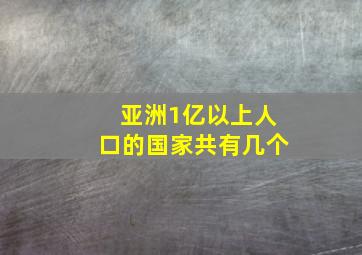 亚洲1亿以上人口的国家共有几个